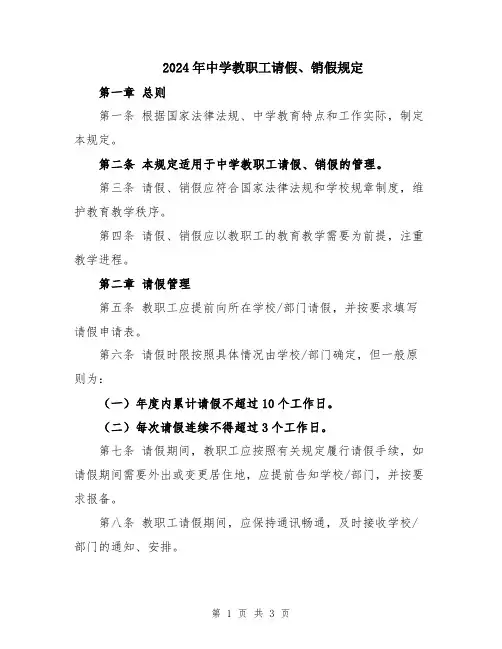 2024年中学教职工请假、销假规定

第一章 总则

第一条 根据国家法律法规、中学教育特点和工作实际，制定本规定。

第二条 本规定适用于中学教职工请假、销假的管理。

第三条 请假、销假应符合国家法律法规和学校规章制度，维护教育教学秩序。

第四条 请假、销假应以教职工的教育教学需要为前提，注重教学进程。

第二章 请假管理

第五条 教职工应提前向所在学校/部门请假，并按要求填写请假申请表。

第六条 请假时限按照具体情况由学校/部门确定，但一般原则为：

（一）年度内累计请假不超过10个工作日。

（二）每次请假连续不得超过3个工作日。

第七条 请假期间，教职工应按照有关规定履行请假手续，如请假期间需要外出或变更居住地，应提前告知学校/部门，并按要求报备。

第八条 教职工请假期间，应保持通讯畅通，及时接收学校/部门的通知、安排。

第 1 页 共 3 页